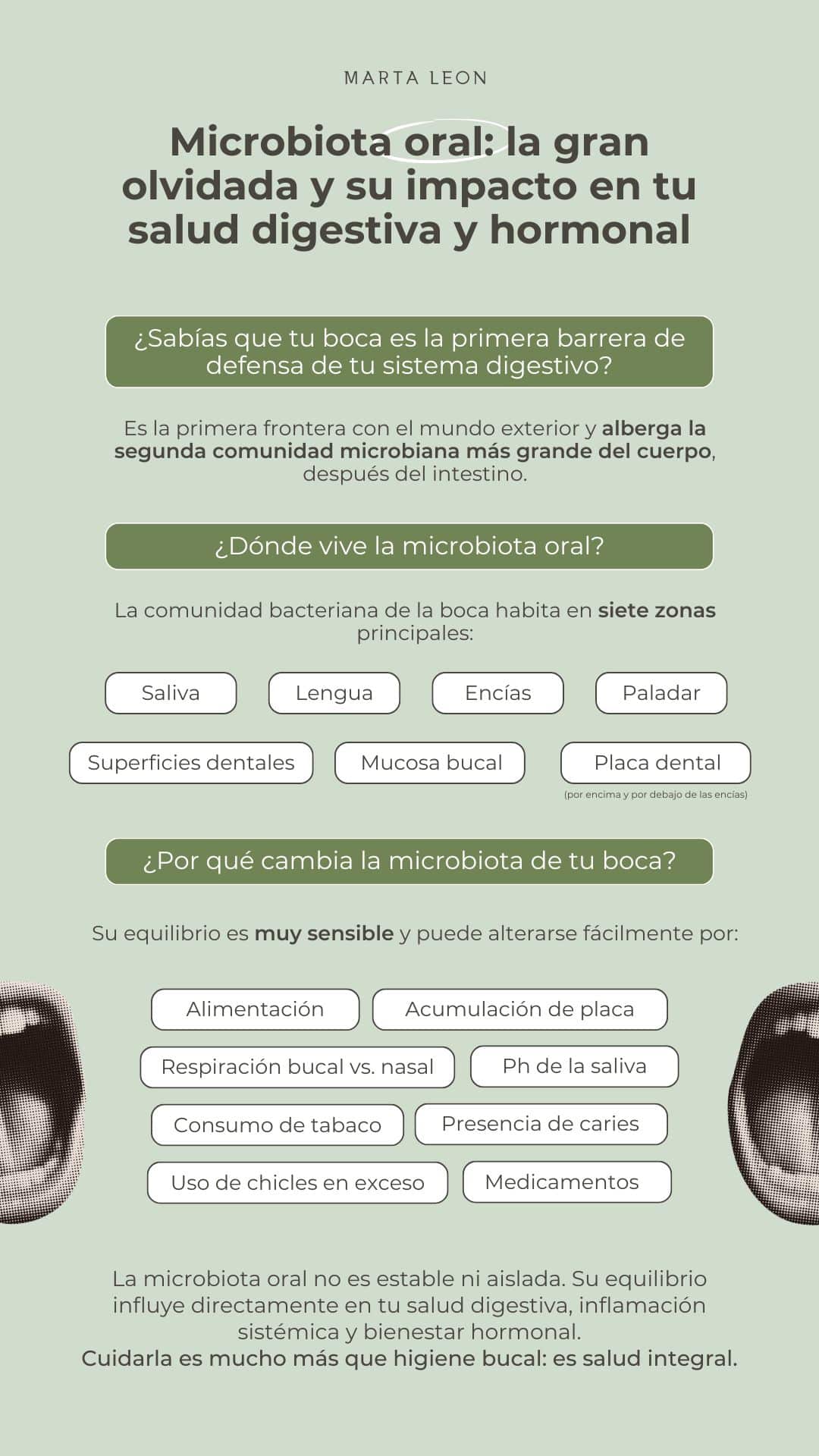 MARTA LEON

Microbiota oral: la gran olvidada y su impacto en tu salud digestiva y hormonal

¿Sabías que tu boca es la primera barrera de defensa de tu sistema digestivo?

Es la primera frontera con el mundo exterior y alberga la segunda comunidad microbiana más grande del cuerpo, después del intestino.

¿Dónde vive la microbiota oral?

La comunidad bacteriana de la boca habita en siete zonas principales:

Saliva

Lengua

Encías

Paladar

Superficies dentales

Mucosa bucal

Placa dental
(por encima y por debajo de las encías)

¿Por qué cambia la microbiota de tu boca?

Su equilibrio es muy sensible y puede alterarse fácilmente por:

Alimentación

Acumulación de placa

Respiración bucal vs. nasal

Ph de la saliva

Consumo de tabaco

Presencia de caries

Uso de chicles en exceso

Medicamentos

La microbiota oral no es estable ni aislada. Su equilibrio influye directamente en tu salud digestiva, inflamación sistémica y bienestar hormonal.
Cuidarla es mucho más que higiene bucal: es salud integral.